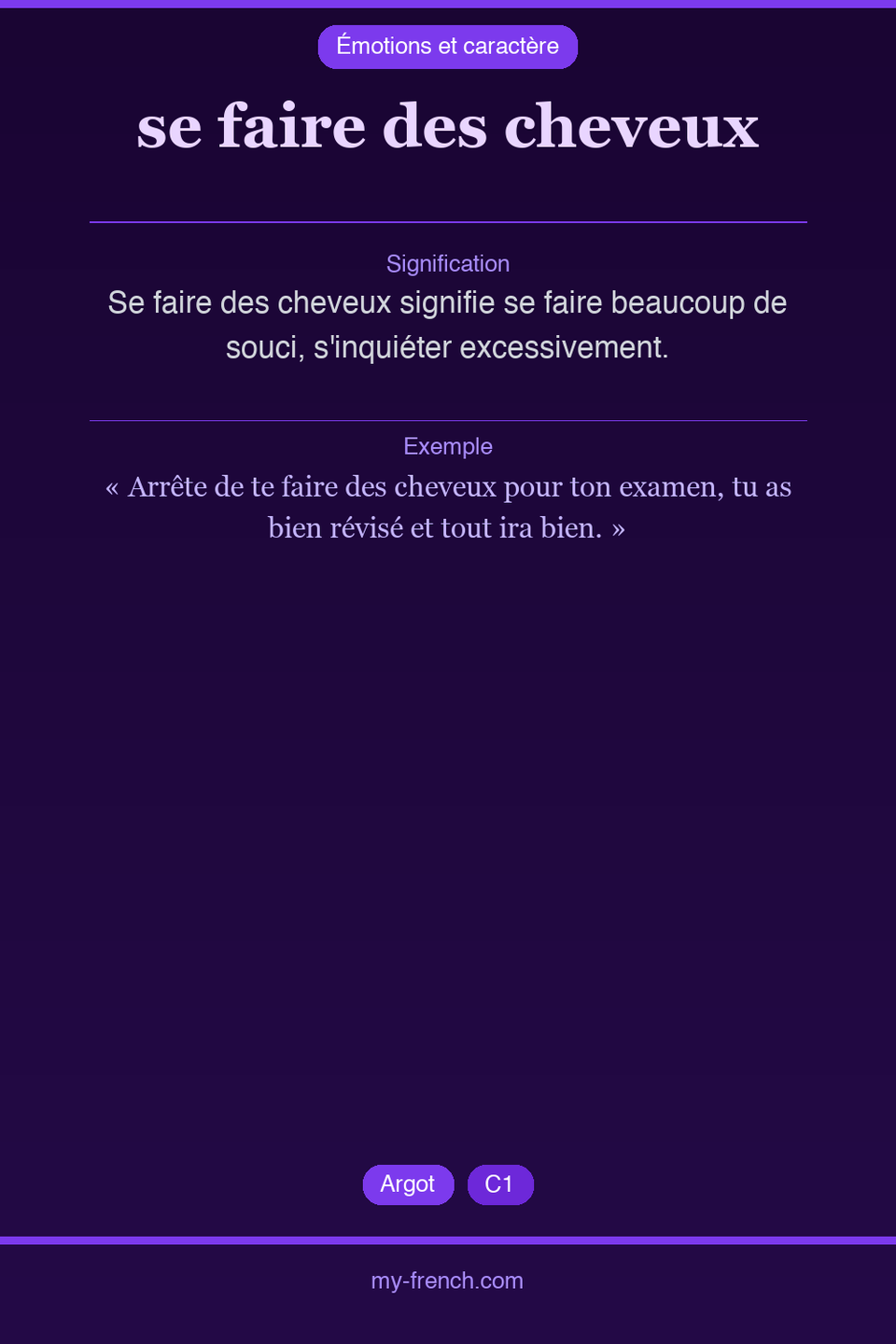 Émotions et caractère

se faire des cheveux

Signification

Se faire des cheveux signifie se faire beaucoup de souci, s'inquiéter excessivement.

Exemple

« Arrête de te faire des cheveux pour ton examen, tu as bien révisé et tout ira bien. »

Argot C1

my-french.com